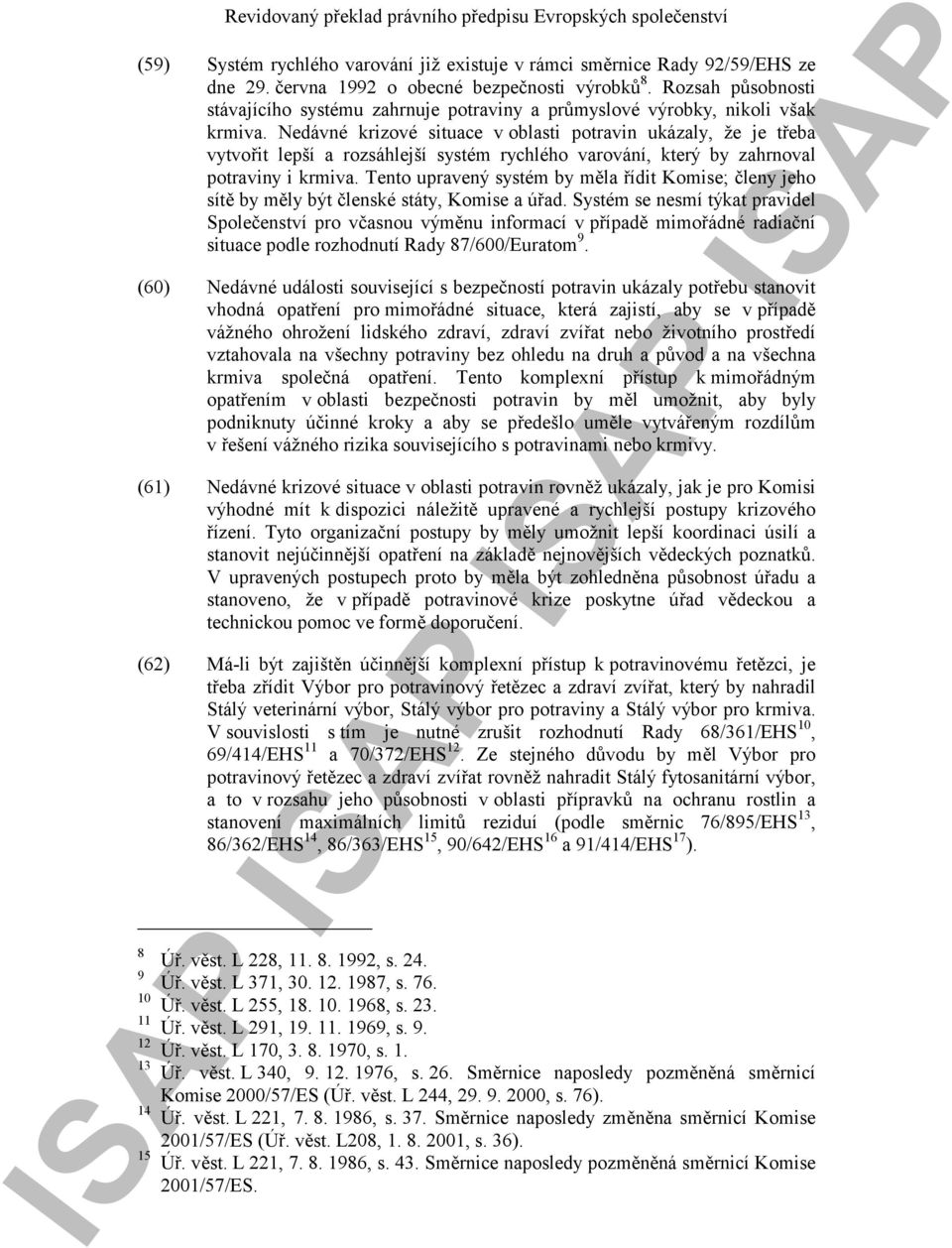 Revidovaný překlad právního předpisu Evropských společenství

(59) Systém rychlého varování již existuje v rámci směrnice Rady 92/59/EHS ze dne 29. června 1992 o obecné bezpečnosti výrobků$^{8}$. Rozsah působnosti stávajícího systému zahrnuje potraviny a průmyslové výrobky, nikoli však krmiva. Nedávné krizové situace v oblasti potravin ukázaly, že je třeba vytvořit lepší a rozsáhlejší systém rychlého varování, který by zahrnoval potraviny i krmiva. Tento upravený systém by měla řídit Komise; členy jeho sítě by měly být členské státy, Komise a úřad. Systém se nesmí týkat pravidel Společenství pro včasnou výměnu informací v případě mimořádné radiační situace podle rozhodnutí Rady 87/600/Euratom$^{9}$.

(60) Nedávné události související s bezpečností potravin ukázaly potřebu stanovit vhodná opatření pro mimořádné situace, která zajistí, aby se v případě vážného ohrožení lidského zdraví, zdraví zvířat nebo životního prostředí vztahovala na všechny potraviny bez ohledu na druh a původ a na všechna krmiva společná opatření. Tento komplexní přístup k mimořádným opatřením v oblasti bezpečnosti potravin by měl umožnit, aby byly podniknuty účinné kroky a aby se předešlo uměle vytvářeným rozdílům v řešení vážného rizika souvisejícího s potravinami nebo krmivy.

(61) Nedávné krizové situace v oblasti potravin rovněž ukázaly, jak je pro Komisi výhodné mít k dispozici náležitě upravené a rychlejší postupy krizového řízení. Tyto organizační postupy by měly umožnit lepší koordinaci úsilí a stanovit nejúčinnější opatření na základě nejnovějších vědeckých poznatků. V upravených postupech proto by měla být zohledněna působnost úřadu a stanoveno, že v případě potravinové krize poskytne úřad vědeckou a technickou pomoc ve formě doporučení.

(62) Má-li být zajištěn účinnější komplexní přístup k potravinovému řetězci, je třeba zřídit Výbor pro potravinový řetězec a zdraví zvířat, který by nahradil Stálý veterinární výbor, Stálý výbor pro potraviny a Stálý výbor pro krmiva. V souvislosti s tím je nutné zrušit rozhodnutí Rady 68/361/EHS$^{10}$, 69/414/EHS$^{11}$ a 70/372/EHS$^{12}$. Ze stejného důvodu by měl Výbor pro potravinový řetězec a zdraví zvířat rovněž nahradit Stálý fytosanitární výbor, a to v rozsahu jeho působnosti v oblasti přípravků na ochranu rostlin a stanovení maximálních limitů reziduí (podle směrnic 76/895/EHS$^{13}$, 86/362/EHS$^{14}$, 86/363/EHS$^{15}$, 90/642/EHS$^{16}$ a 91/414/EHS$^{17}$).

$^{8}$ Úř. věst. L 228, 11. 8. 1992, s. 24.
$^{9}$ Úř. věst. L 371, 30. 12. 1987, s. 76.
$^{10}$ Úř. věst. L 255, 18. 10. 1968, s. 23.
$^{11}$ Úř. věst. L 291, 19. 11. 1969, s. 9.
$^{12}$ Úř. věst. L 170, 3. 8. 1970, s. 1.
$^{13}$ Úř. věst. L 340, 9. 12. 1976, s. 26. Směrnice naposledy pozměněná směrnicí Komise 2000/57/ES (Úř. věst. L 244, 29. 9. 2000, s. 76).
$^{14}$ Úř. věst. L 221, 7. 8. 1986, s. 37. Směrnice naposledy změněna směrnicí Komise 2001/57/ES (Úř. věst. L208, 1. 8. 2001, s. 36).
$^{15}$ Úř. věst. L 221, 7. 8. 1986, s. 43. Směrnice naposledy pozměněná směrnicí Komise 2001/57/ES.

ISAP ISAP ISAP ISAP